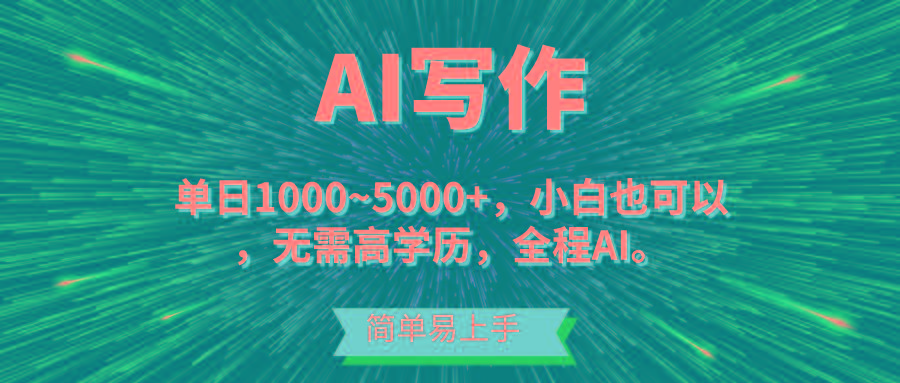 AI写作

单日1000~5000+，小白也可以，无需高学历，全程AI。

简单易上手